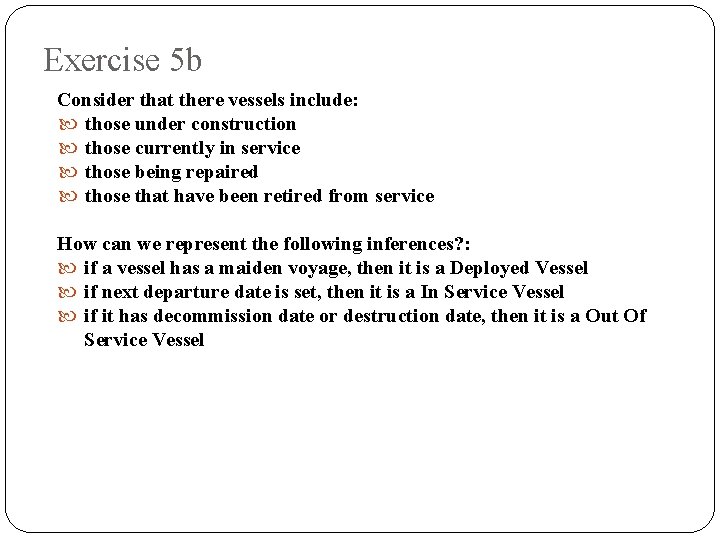 Exercise 5b

Consider that there vessels include:
- those under construction
- those currently in service
- those being repaired
- those that have been retired from service

How can we represent the following inferences?:
- if a vessel has a maiden voyage, then it is a Deployed Vessel
- if next departure date is set, then it is a In Service Vessel
- if it has decommission date or destruction date, then it is a Out Of Service Vessel